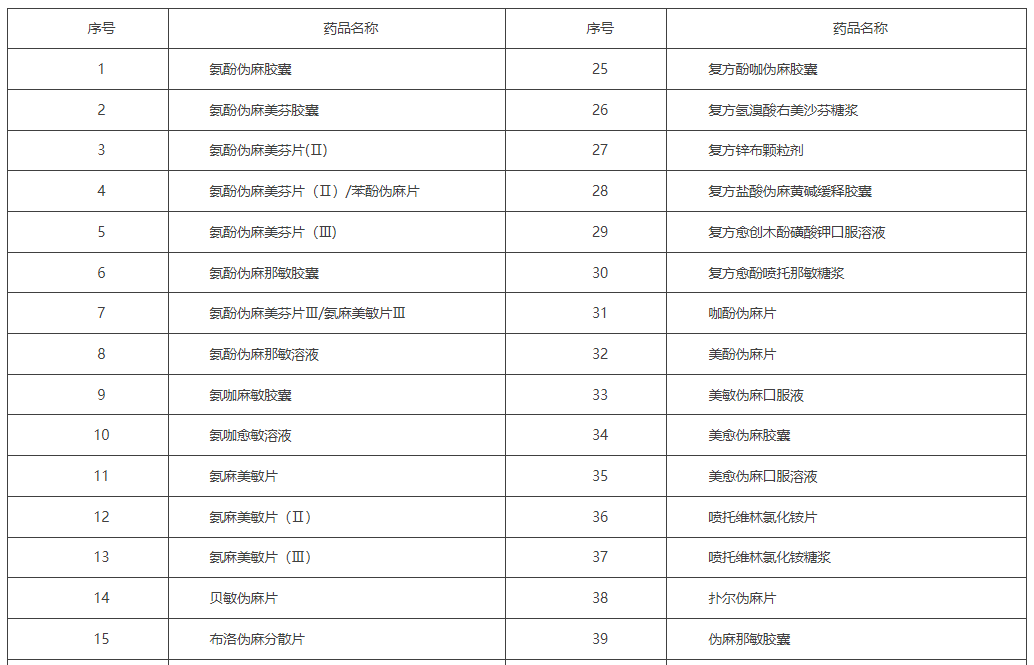 | 序号 | 药品名称 | 序号 | 药品名称 |
|---|---|---|---|
| 1 | 氨酚伪麻胶囊 | 25 | 复方酚咖伪麻胶囊 |
| 2 | 氨酚伪麻美芬胶囊 | 26 | 复方氢溴酸右美沙芬糖浆 |
| 3 | 氨酚伪麻美芬片(Ⅱ) | 27 | 复方锌布颗粒剂 |
| 4 | 氨酚伪麻美芬片（Ⅱ）/苯酚伪麻片 | 28 | 复方盐酸伪麻黄碱缓释胶囊 |
| 5 | 氨酚伪麻美芬片（Ⅲ） | 29 | 复方愈创木酚磺酸钾口服溶液 |
| 6 | 氨酚伪麻那敏胶囊 | 30 | 复方愈酚喷托那敏糖浆 |
| 7 | 氨酚伪麻美芬片Ⅲ/氨麻美敏片Ⅲ | 31 | 咖酚伪麻片 |
| 8 | 氨酚伪麻那敏溶液 | 32 | 美酚伪麻片 |
| 9 | 氨咖麻敏胶囊 | 33 | 美敏伪麻口服液 |
| 10 | 氨咖愈敏溶液 | 34 | 美愈伪麻胶囊 |
| 11 | 氨麻美敏片 | 35 | 美愈伪麻口服溶液 |
| 12 | 氨麻美敏片（Ⅱ） | 36 | 喷托维林氯化铵片 |
| 13 | 氨麻美敏片（Ⅲ） | 37 | 喷托维林氯化铵糖浆 |
| 14 | 贝敏伪麻片 | 38 | 扑尔伪麻片 |
| 15 | 布洛伪麻分散片 | 39 | 伪麻那敏胶囊 |